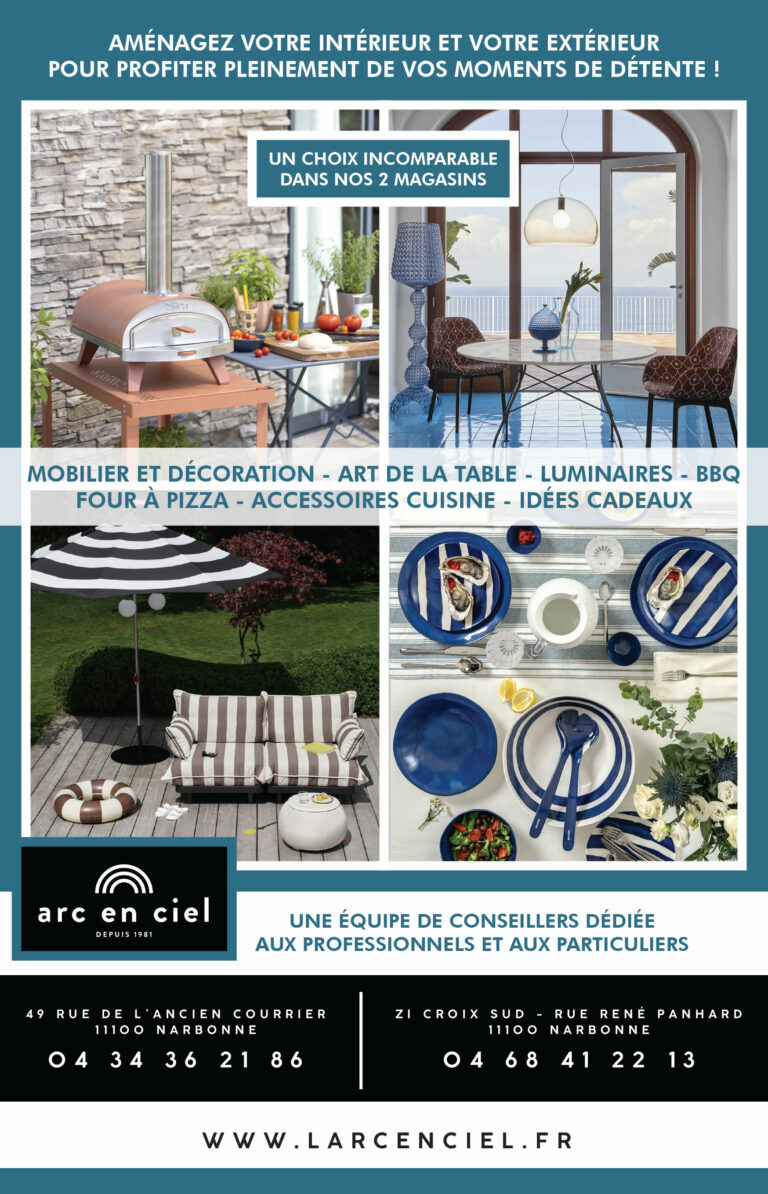 AMÉNAGEZ VOTRE INTÉRIEUR ET VOTRE EXTÉRIEUR POUR PROFITER PLEINEMENT DE VOS MOMENTS DE DÉTENTE !

UN CHOIX INCOMPARABLE DANS NOS 2 MAGASINS

MOBILIER ET DÉCORATION - ART DE LA TABLE - LUMINAIRES - BBQ
FOUR À PIZZA - ACCESSOIRES CUISINE - IDÉES CADEAUX

arc en ciel
DEPUIS 1981

UNE ÉQUIPE DE CONSEILLERS DÉDIÉE AUX PROFESSIONNELS ET AUX PARTICULIERS

49 RUE DE L'ANCIEN COURRIER
11100 NARBONNE
04 34 36 21 86

ZI CROIX SUD - RUE RENÉ PANHARD
11100 NARBONNE
04 68 41 22 13

WWW.LARCENCIEL.FR